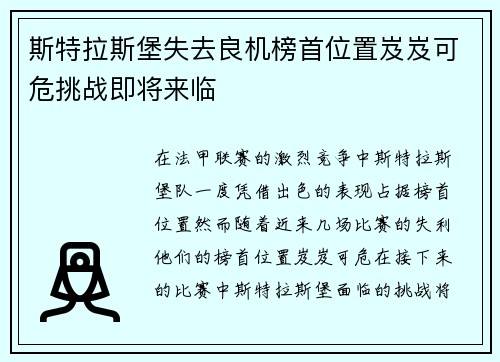 斯特拉斯堡失去良机榜首位置岌岌可危挑战即将来临

在法甲联赛的激烈竞争中斯特拉斯堡队一度凭借出色的表现占据榜首位置然而随着近来几场比赛的失利他们的榜首位置岌岌可危在接下来的比赛中斯特拉斯堡面临的挑战将